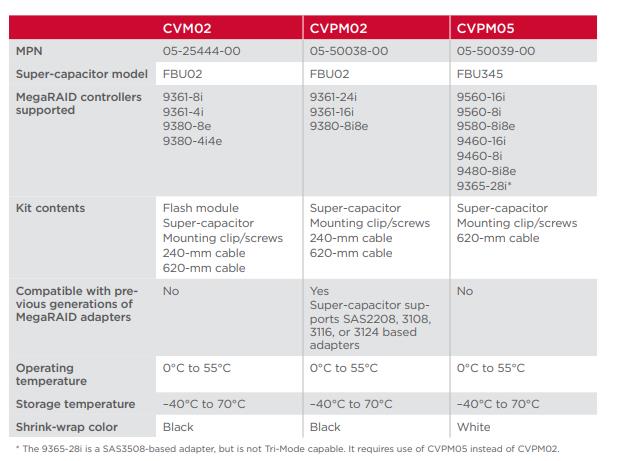 | | CVM02 | CVPM02 | CVPM05 |
|---|---|---|---|
| MPN | 05-25444-00 | 05-50038-00 | 05-50039-00 |
| Super-capacitor model | FBU02 | FBU02 | FBU345 |
| MegaRAID controllers supported | 9361-8i 9361-4i 9380-8e 9380-4i4e | 9361-24i 9361-16i 9380-8i8e | 9560-16i 9560-8i 9580-8i8e 9460-16i 9460-8i 9480-8i8e 9365-28i* |
| Kit contents | Flash module Super-capacitor Mounting clip/screws 240-mm cable 620-mm cable | Super-capacitor Mounting clip/screws 240-mm cable 620-mm cable | Super-capacitor Mounting clip/screws 620-mm cable |
| Compatible with previous generations of MegaRAID adapters | No | Yes Super-capacitor supports SAS2208, 3108, 3116, or 3124 based adapters | No |
| Operating temperature | 0°C to 55°C | 0°C to 55°C | 0°C to 55°C |
| Storage temperature | –40°C to 70°C | –40°C to 70°C | –40°C to 70°C |
| Shrink-wrap color | Black | Black | White |

* The 9365-28i is a SAS3508-based adapter, but is not Tri-Mode capable. It requires use of CVPM05 instead of CVPM02.